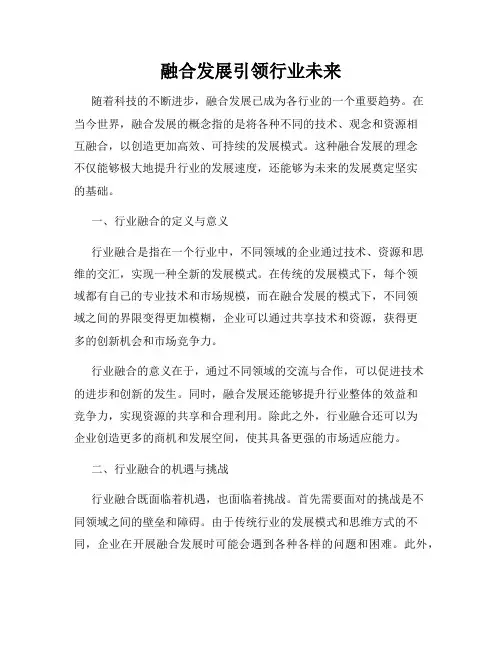 融合发展引领行业未来

随着科技的不断进步，融合发展已成为各行业的一个重要趋势。在当今世界，融合发展的概念指的是将各种不同的技术、观念和资源相互融合，以创造更加高效、可持续的发展模式。这种融合发展的理念不仅能够极大地提升行业的发展速度，还能够为未来的发展奠定坚实的基础。

一、行业融合的定义与意义

行业融合是指在一个行业中，不同领域的企业通过技术、资源和思维的交汇，实现一种全新的发展模式。在传统的发展模式下，每个领域都有自己的专业技术和市场规模，而在融合发展的模式下，不同领域之间的界限变得更加模糊，企业可以通过共享技术和资源，获得更多的创新机会和市场竞争力。

行业融合的意义在于，通过不同领域的交流与合作，可以促进技术的进步和创新的发生。同时，融合发展还能够提升行业整体的效益和竞争力，实现资源的共享和合理利用。除此之外，行业融合还可以为企业创造更多的商机和发展空间，使其具备更强的市场适应能力。

二、行业融合的机遇与挑战

行业融合既面临着机遇，也面临着挑战。首先需要面对的挑战是不同领域之间的壁垒和障碍。由于传统行业的发展模式和思维方式的不同，企业在开展融合发展时可能会遇到各种各样的问题和困难。此外，